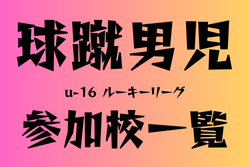 球蹴男児

u-16 ルーキーリーグ

参加校一覧